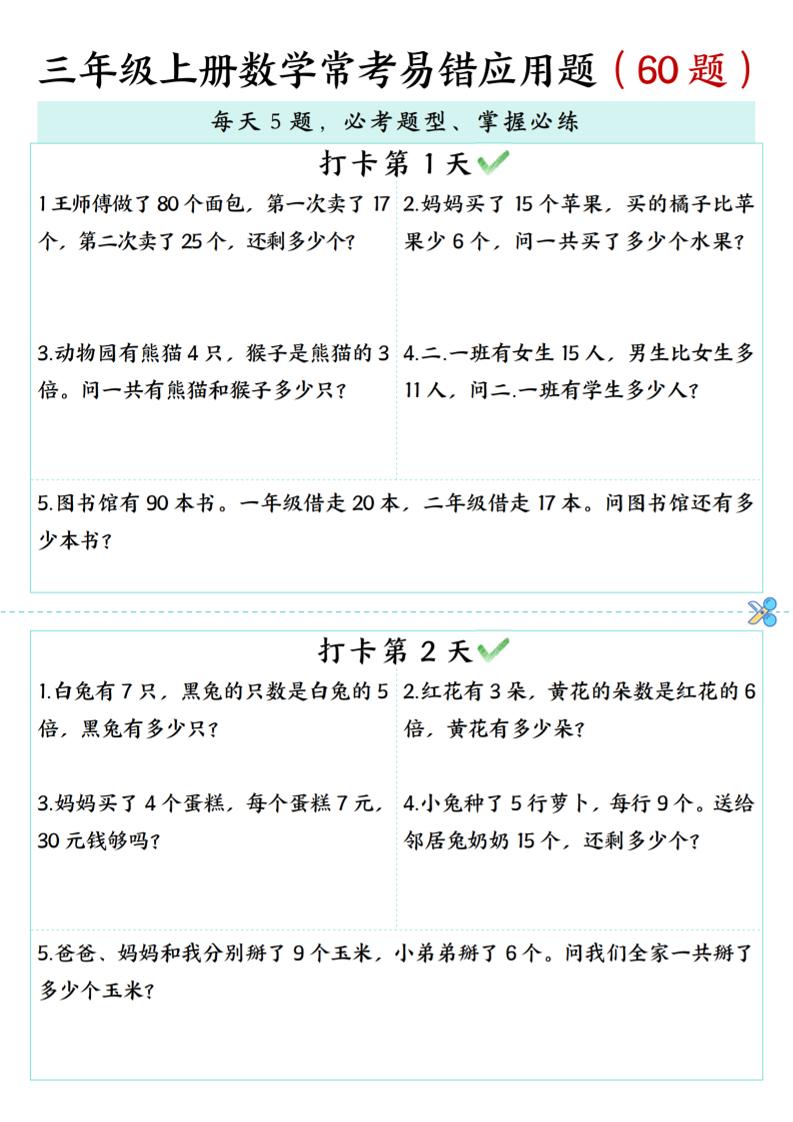 三年级上册数学常考易错应用题（60题）

每天5题，必考题型、掌握必练

打卡第1天

1王师傅做了80个面包，第一次卖了17个，第二次卖了25个，还剩多少个？

2.妈妈买了15个苹果，买的橘子比苹果少6个，问一共买了多少个水果？

3.动物园有熊猫4只，猴子是熊猫的3倍。问一共有熊猫和猴子多少只？

4.二.一班有女生15人，男生比女生多11人，问二.一班有学生多少人？

5.图书馆有90本书。一年级借走20本，二年级借走17本。问图书馆还有多少本书？

打卡第2天

1.白兔有7只，黑兔的只数是白兔的5倍，黑兔有多少只？

2.红花有3朵，黄花的朵数是红花的6倍，黄花有多少朵？

3.妈妈买了4个蛋糕，每个蛋糕7元，30元钱够吗？

4.小兔种了5行萝卜，每行9个。送给邻居兔奶奶15个，还剩多少个？

5.爸爸、妈妈和我分别掰了9个玉米，小弟弟掰了6个。问我们全家一共掰了多少个玉米？